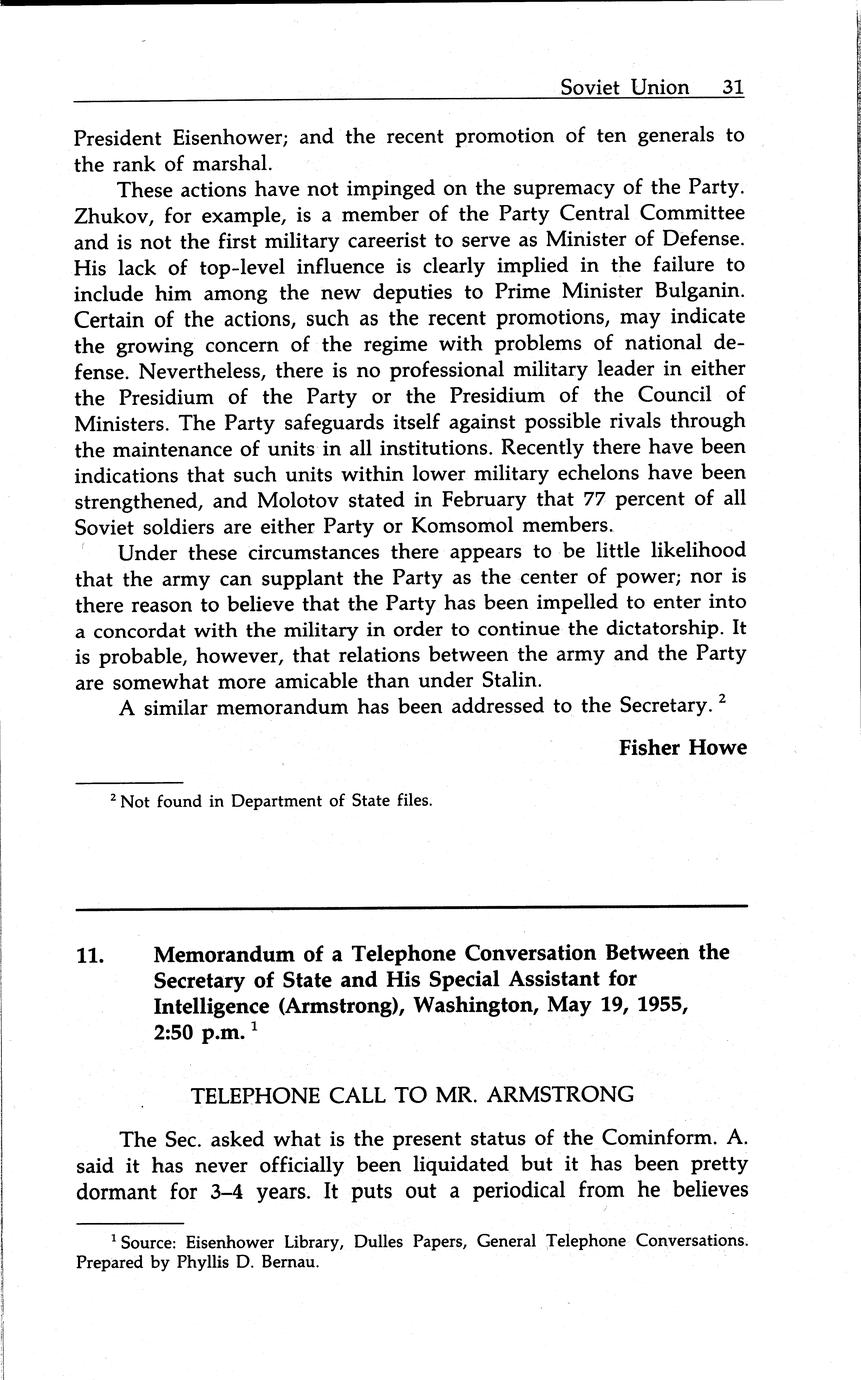 Soviet Union 31

President Eisenhower; and the recent promotion of ten generals to the rank of marshal.

These actions have not impinged on the supremacy of the Party. Zhukov, for example, is a member of the Party Central Committee and is not the first military careerist to serve as Minister of Defense. His lack of top-level influence is clearly implied in the failure to include him among the new deputies to Prime Minister Bulganin. Certain of the actions, such as the recent promotions, may indicate the growing concern of the regime with problems of national defense. Nevertheless, there is no professional military leader in either the Presidium of the Party or the Presidium of the Council of Ministers. The Party safeguards itself against possible rivals through the maintenance of units in all institutions. Recently there have been indications that such units within lower military echelons have been strengthened, and Molotov stated in February that 77 percent of all Soviet soldiers are either Party or Komsomol members.

Under these circumstances there appears to be little likelihood that the army can supplant the Party as the center of power; nor is there reason to believe that the Party has been impelled to enter into a concordat with the military in order to continue the dictatorship. It is probable, however, that relations between the army and the Party are somewhat more amicable than under Stalin.

A similar memorandum has been addressed to the Secretary. $^2$

Fisher Howe

$^2$ Not found in Department of State files.

11. Memorandum of a Telephone Conversation Between the Secretary of State and His Special Assistant for Intelligence (Armstrong), Washington, May 19, 1955, 2:50 p.m. $^1$

TELEPHONE CALL TO MR. ARMSTRONG

The Sec. asked what is the present status of the Cominform. A. said it has never officially been liquidated but it has been pretty dormant for 3–4 years. It puts out a periodical from he believes

$^1$ Source: Eisenhower Library, Dulles Papers, General Telephone Conversations. Prepared by Phyllis D. Bernau.